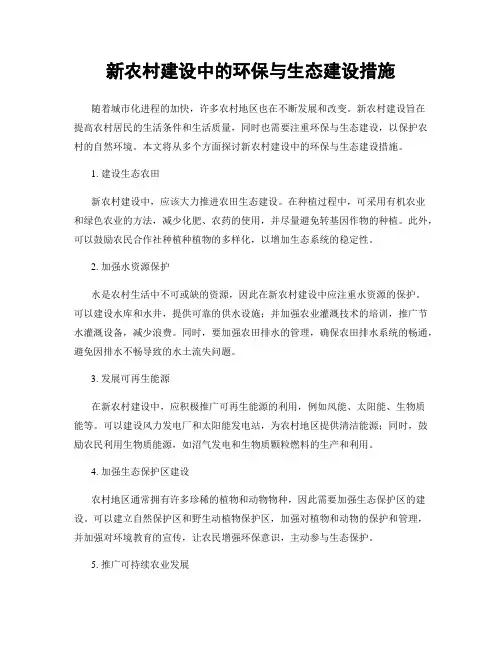 新农村建设中的环保与生态建设措施

随着城市化进程的加快，许多农村地区也在不断发展和改变。新农村建设旨在提高农村居民的生活条件和生活质量，同时也需要注重环保与生态建设，以保护农村的自然环境。本文将从多个方面探讨新农村建设中的环保与生态建设措施。

1. 建设生态农田

新农村建设中，应该大力推进农田生态建设。在种植过程中，可采用有机农业和绿色农业的方法，减少化肥、农药的使用，并尽量避免转基因作物的种植。此外，可以鼓励农民合作社种植种植物的多样化，以增加生态系统的稳定性。

2. 加强水资源保护

水是农村生活中不可或缺的资源，因此在新农村建设中应注重水资源的保护。可以建设水库和水井，提供可靠的供水设施；并加强农业灌溉技术的培训，推广节水灌溉设备，减少浪费。同时，要加强农田排水的管理，确保农田排水系统的畅通，避免因排水不畅导致的水土流失问题。

3. 发展可再生能源

在新农村建设中，应积极推广可再生能源的利用，例如风能、太阳能、生物质能等。可以建设风力发电厂和太阳能发电站，为农村地区提供清洁能源；同时，鼓励农民利用生物质能源，如沼气发电和生物质颗粒燃料的生产和利用。

4. 加强生态保护区建设

农村地区通常拥有许多珍稀的植物和动物物种，因此需要加强生态保护区的建设。可以建立自然保护区和野生动植物保护区，加强对植物和动物的保护和管理，并加强对环境教育的宣传，让农民增强环保意识，主动参与生态保护。

5. 推广可持续农业发展